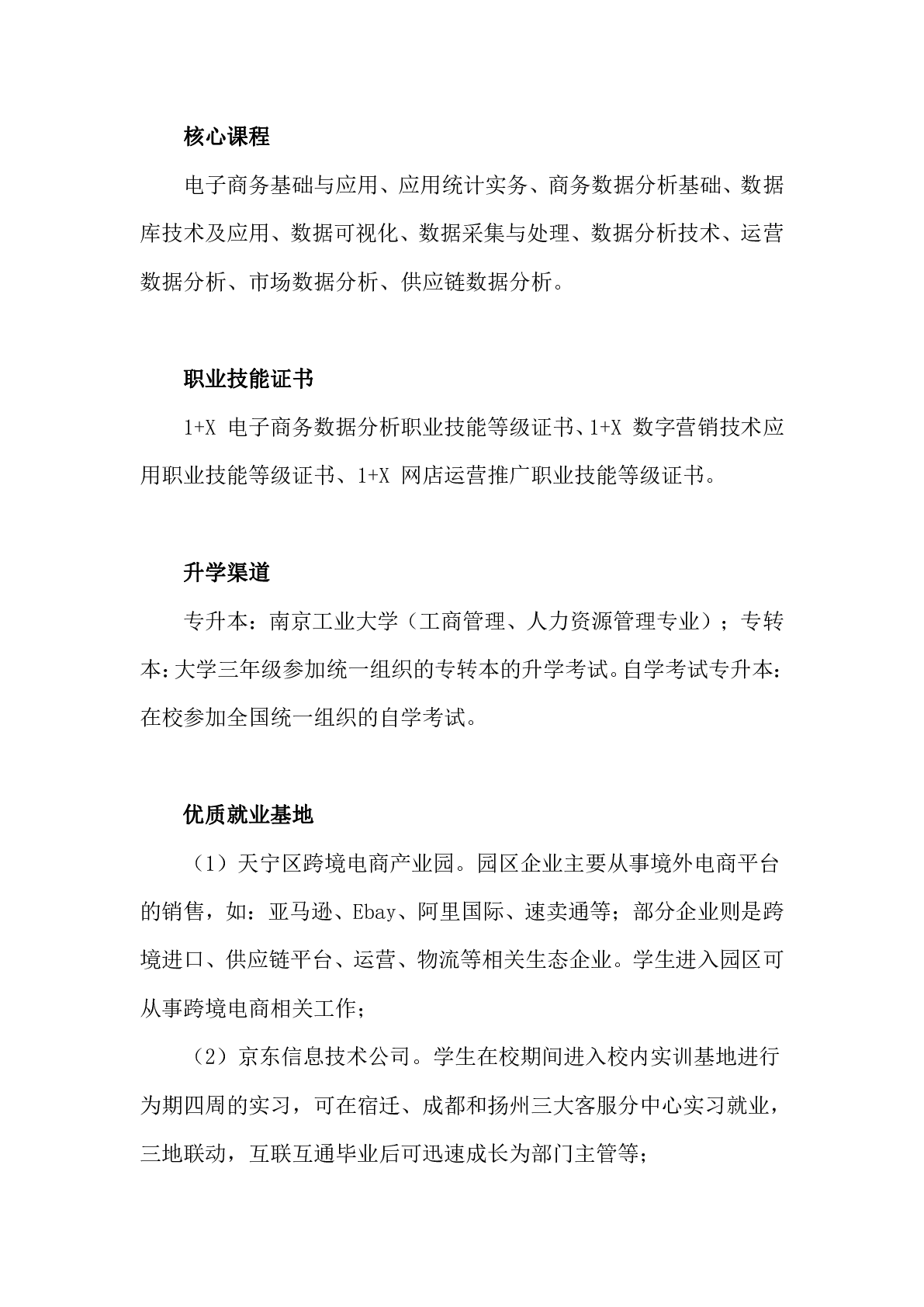 核心课程

电子商务基础与应用、应用统计实务、商务数据分析基础、数据库技术及应用、数据可视化、数据采集与处理、数据分析技术、运营数据分析、市场数据分析、供应链数据分析。

职业技能证书

1+X 电子商务数据分析职业技能等级证书、1+X 数字营销技术应用职业技能等级证书、1+X 网店运营推广职业技能等级证书。

升学渠道

专升本：南京工业大学（工商管理、人力资源管理专业）；专转本：大学三年级参加统一组织的专转本的升学考试。自学考试专升本：在校参加全国统一组织的自学考试。

优质就业基地

（1）天宁区跨境电商产业园。园区企业主要从事境外电商平台的销售，如：亚马逊、Ebay、阿里国际、速卖通等；部分企业则是跨境进口、供应链平台、运营、物流等相关生态企业。学生进入园区可从事跨境电商相关工作；

（2）京东信息技术公司。学生在校期间进入校内实训基地进行为期四周的实习，可在宿迁、成都和扬州三大客服分中心实习就业，三地联动，互联互通毕业后可迅速成长为部门主管等；